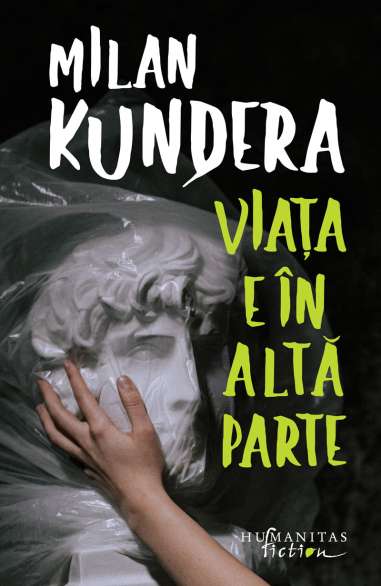 MILAN KUNDERA

VIAȚA E ÎN ALTĂ PARTE

HUMANITAS fiction